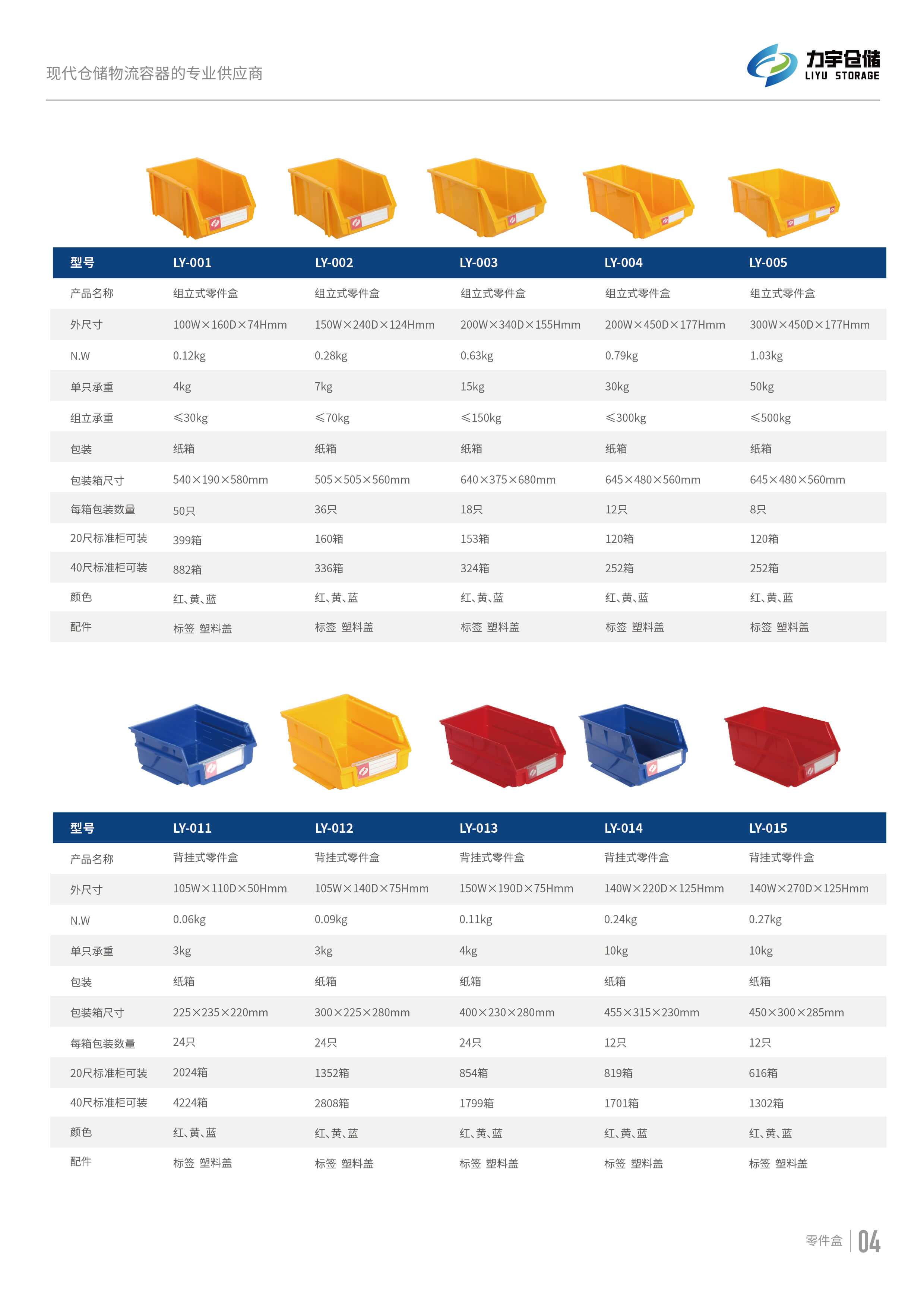 现代仓储物流容器的专业供应商

力宇仓储
LIYU STORAGE

| 型号 | LY-001 | LY-002 | LY-003 | LY-004 | LY-005 |
|---|---|---|---|---|---|
| 产品名称 | 组立式零件盒 | 组立式零件盒 | 组立式零件盒 | 组立式零件盒 | 组立式零件盒 |
| 外尺寸 | 100W×160D×74Hmm | 150W×240D×124Hmm | 200W×340D×155Hmm | 200W×450D×177Hmm | 300W×450D×177Hmm |
| N.W | 0.12kg | 0.28kg | 0.63kg | 0.79kg | 1.03kg |
| 单只承重 | 4kg | 7kg | 15kg | 30kg | 50kg |
| 组立承重 | ≤30kg | ≤70kg | ≤150kg | ≤300kg | ≤500kg |
| 包装 | 纸箱 | 纸箱 | 纸箱 | 纸箱 | 纸箱 |
| 包装箱尺寸 | 540×190×580mm | 505×505×560mm | 640×375×680mm | 645×480×560mm | 645×480×560mm |
| 每箱包装数量 | 50只 | 36只 | 18只 | 12只 | 8只 |
| 20尺标准柜可装 | 399箱 | 160箱 | 153箱 | 120箱 | 120箱 |
| 40尺标准柜可装 | 882箱 | 336箱 | 324箱 | 252箱 | 252箱 |
| 颜色 | 红、黄、蓝 | 红、黄、蓝 | 红、黄、蓝 | 红、黄、蓝 | 红、黄、蓝 |
| 配件 | 标签 塑料盖 | 标签 塑料盖 | 标签 塑料盖 | 标签 塑料盖 | 标签 塑料盖 |

| 型号 | LY-011 | LY-012 | LY-013 | LY-014 | LY-015 |
|---|---|---|---|---|---|
| 产品名称 | 背挂式零件盒 | 背挂式零件盒 | 背挂式零件盒 | 背挂式零件盒 | 背挂式零件盒 |
| 外尺寸 | 105W×110D×50Hmm | 105W×140D×75Hmm | 150W×190D×75Hmm | 140W×220D×125Hmm | 140W×270D×125Hmm |
| N.W | 0.06kg | 0.09kg | 0.11kg | 0.24kg | 0.27kg |
| 单只承重 | 3kg | 3kg | 4kg | 10kg | 10kg |
| 包装 | 纸箱 | 纸箱 | 纸箱 | 纸箱 | 纸箱 |
| 包装箱尺寸 | 225×235×220mm | 300×225×280mm | 400×230×280mm | 455×315×230mm | 450×300×285mm |
| 每箱包装数量 | 24只 | 24只 | 24只 | 12只 | 12只 |
| 20尺标准柜可装 | 2024箱 | 1352箱 | 854箱 | 819箱 | 616箱 |
| 40尺标准柜可装 | 4224箱 | 2808箱 | 1799箱 | 1701箱 | 1302箱 |
| 颜色 | 红、黄、蓝 | 红、黄、蓝 | 红、黄、蓝 | 红、黄、蓝 | 红、黄、蓝 |
| 配件 | 标签 塑料盖 | 标签 塑料盖 | 标签 塑料盖 | 标签 塑料盖 | 标签 塑料盖 |

零件盒 04